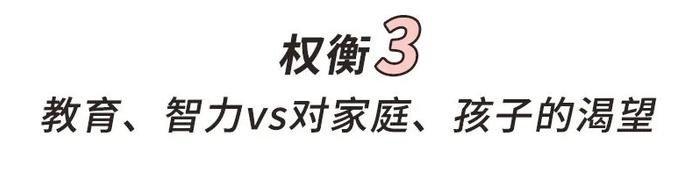 权衡3

教育、智力vs对家庭、孩子的渴望